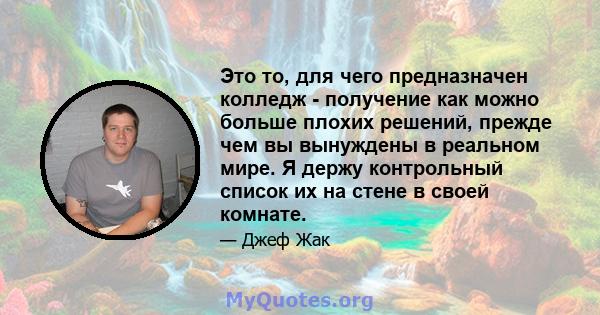 Это то, для чего предназначен колледж - получение как можно больше плохих решений, прежде чем вы вынуждены в реальном мире. Я держу контрольный список их на стене в своей комнате.

— Джеф Жак

MyQuotes.org